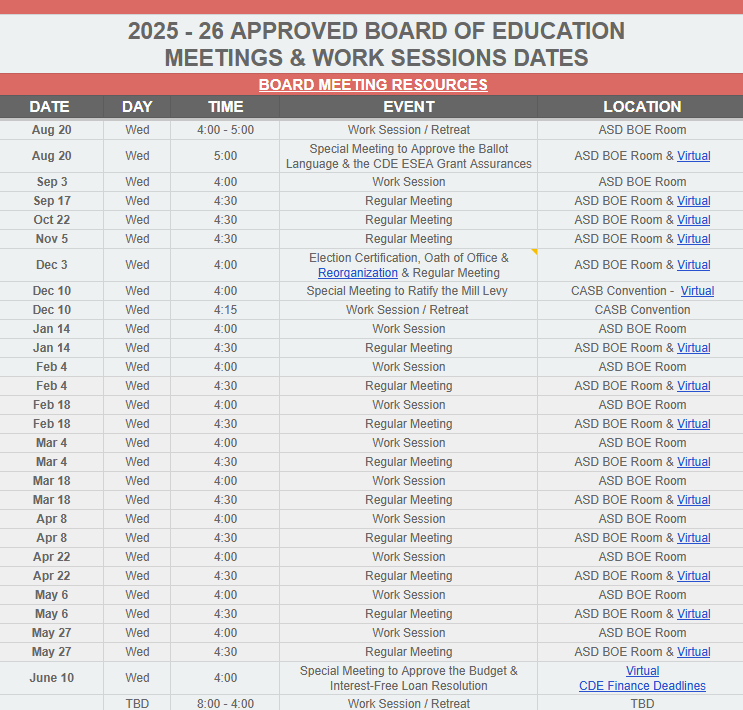 2025 - 26 APPROVED BOARD OF EDUCATION MEETINGS & WORK SESSIONS DATES

BOARD MEETING RESOURCES

| DATE | DAY | TIME | EVENT | LOCATION |
|---|---|---|---|---|
| Aug 20 | Wed | 4:00 - 5:00 | Work Session / Retreat | ASD BOE Room |
| Aug 20 | Wed | 5:00 | Special Meeting to Approve the Ballot Language & the CDE ESEA Grant Assurances | ASD BOE Room & Virtual |
| Sep 3 | Wed | 4:00 | Work Session | ASD BOE Room |
| Sep 17 | Wed | 4:30 | Regular Meeting | ASD BOE Room & Virtual |
| Oct 22 | Wed | 4:30 | Regular Meeting | ASD BOE Room & Virtual |
| Nov 5 | Wed | 4:30 | Regular Meeting | ASD BOE Room & Virtual |
| Dec 3 | Wed | 4:00 | Election Certification, Oath of Office & Reorganization & Regular Meeting | ASD BOE Room & Virtual |
| Dec 10 | Wed | 4:00 | Special Meeting to Ratify the Mill Levy | CASB Convention - Virtual |
| Dec 10 | Wed | 4:15 | Work Session / Retreat | CASB Convention |
| Jan 14 | Wed | 4:00 | Work Session | ASD BOE Room |
| Jan 14 | Wed | 4:30 | Regular Meeting | ASD BOE Room & Virtual |
| Feb 4 | Wed | 4:00 | Work Session | ASD BOE Room |
| Feb 4 | Wed | 4:30 | Regular Meeting | ASD BOE Room & Virtual |
| Feb 18 | Wed | 4:00 | Work Session | ASD BOE Room |
| Feb 18 | Wed | 4:30 | Regular Meeting | ASD BOE Room & Virtual |
| Mar 4 | Wed | 4:00 | Work Session | ASD BOE Room |
| Mar 4 | Wed | 4:30 | Regular Meeting | ASD BOE Room & Virtual |
| Mar 18 | Wed | 4:00 | Work Session | ASD BOE Room |
| Mar 18 | Wed | 4:30 | Regular Meeting | ASD BOE Room & Virtual |
| Apr 8 | Wed | 4:00 | Work Session | ASD BOE Room |
| Apr 8 | Wed | 4:30 | Regular Meeting | ASD BOE Room & Virtual |
| Apr 22 | Wed | 4:00 | Work Session | ASD BOE Room |
| Apr 22 | Wed | 4:30 | Regular Meeting | ASD BOE Room & Virtual |
| May 6 | Wed | 4:00 | Work Session | ASD BOE Room |
| May 6 | Wed | 4:30 | Regular Meeting | ASD BOE Room & Virtual |
| May 27 | Wed | 4:00 | Work Session | ASD BOE Room |
| May 27 | Wed | 4:30 | Regular Meeting | ASD BOE Room & Virtual |
| June 10 | Wed | 4:00 | Special Meeting to Approve the Budget & Interest-Free Loan Resolution | Virtual CDE Finance Deadlines |
| | TBD | 8:00 - 4:00 | Work Session / Retreat | TBD |